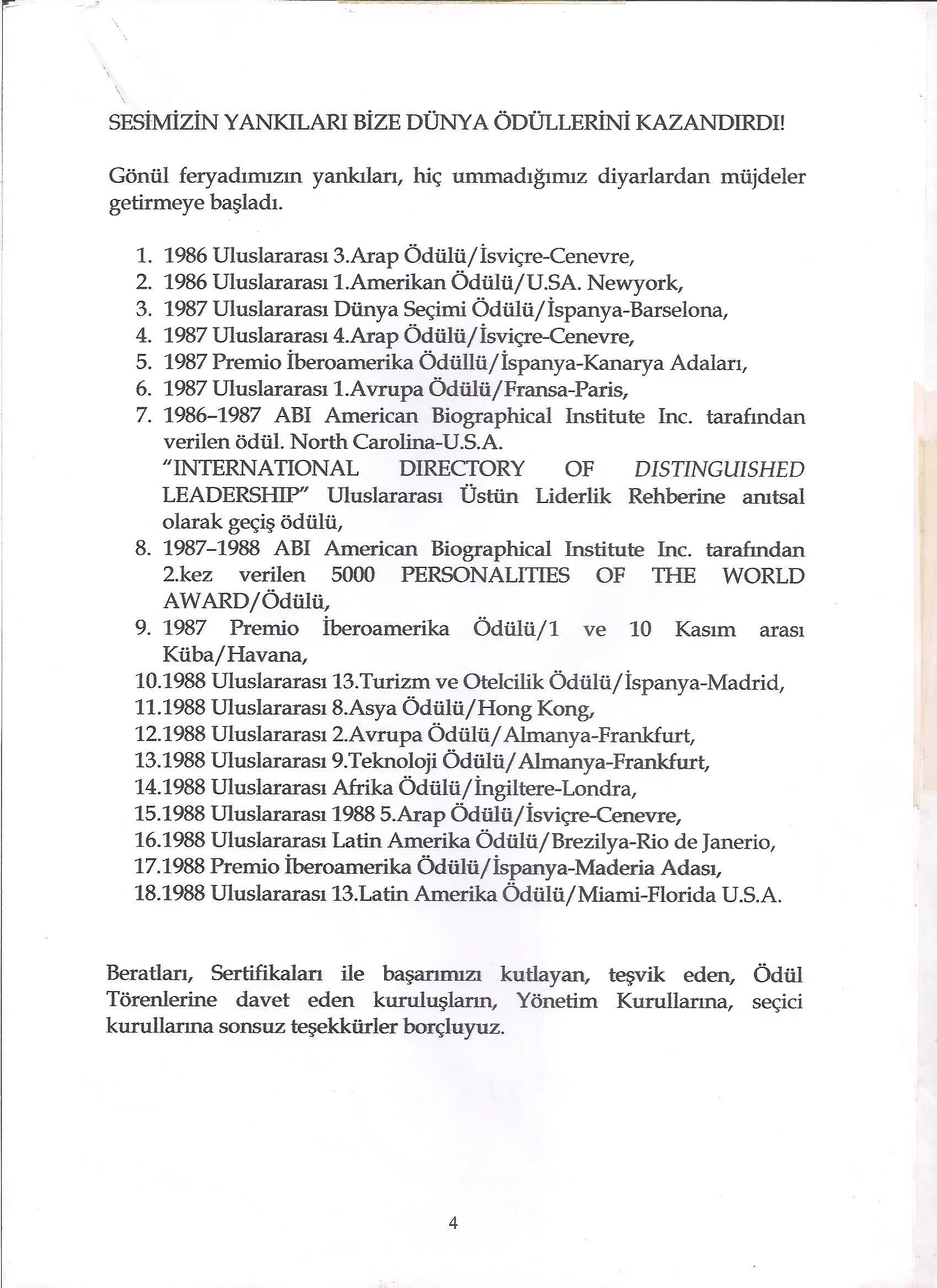 SESİMİZİN YANKILARI BİZE DÜNYA ÖDÜLLERİNİ KAZANDIRDI!

Gönül feryadımızın yankıları, hiç ummadığımız diyarlardan müjdeler getirmeye başladı.

1. 1986 Uluslararası 3.Arap Ödülü/İsviçre-Cenevre,
2. 1986 Uluslararası 1.Amerikan Ödülü/U.SA. Newyork,
3. 1987 Uluslararası Dünya Seçimi Ödülü/İspanya-Barselona,
4. 1987 Uluslararası 4.Arap Ödülü/İsviçre-Cenevre,
5. 1987 Premio İberoamerika Ödüllü/İspanya-Kanarya Adaları,
6. 1987 Uluslararası 1.Avrupa Ödülü/Fransa-Paris,
7. 1986-1987 ABI American Biographical Institute Inc. tarafından verilen ödül. North Carolina-U.S.A. "INTERNATIONAL DIRECTORY OF DISTINGUISHED LEADERSHIP" Uluslararası Üstün Liderlik Rehberine anıtsal olarak geçiş ödülü,
8. 1987-1988 ABI American Biographical Institute Inc. tarafından 2.kez verilen 5000 PERSONALITIES OF THE WORLD AWARD/Ödülü,
9. 1987 Premio İberoamerika Ödülü/1 ve 10 Kasım arası Küba/Havana,
10.1988 Uluslararası 13.Turizm ve Otelcilik Ödülü/İspanya-Madrid,
11.1988 Uluslararası 8.Asya Ödülü/Hong Kong,
12.1988 Uluslararası 2.Avrupa Ödülü/Almanya-Frankfurt,
13.1988 Uluslararası 9.Teknoloji Ödülü/Almanya-Frankfurt,
14.1988 Uluslararası Afrika Ödülü/İngiltere-Londra,
15.1988 Uluslararası 1988 5.Arap Ödülü/İsviçre-Cenevre,
16.1988 Uluslararası Latin Amerika Ödülü/Brezilya-Rio de Janerio,
17.1988 Premio İberoamerika Ödülü/İspanya-Maderia Adası,
18.1988 Uluslararası 13.Latin Amerika Ödülü/Miami-Florida U.S.A.

Beratları, Sertifikaları ile başarımızı kutlayan, teşvik eden, Ödül Törenlerine davet eden kuruluşların, Yönetim Kurullarına, seçici kurullarına sonsuz teşekkürler borçluyuz.

4